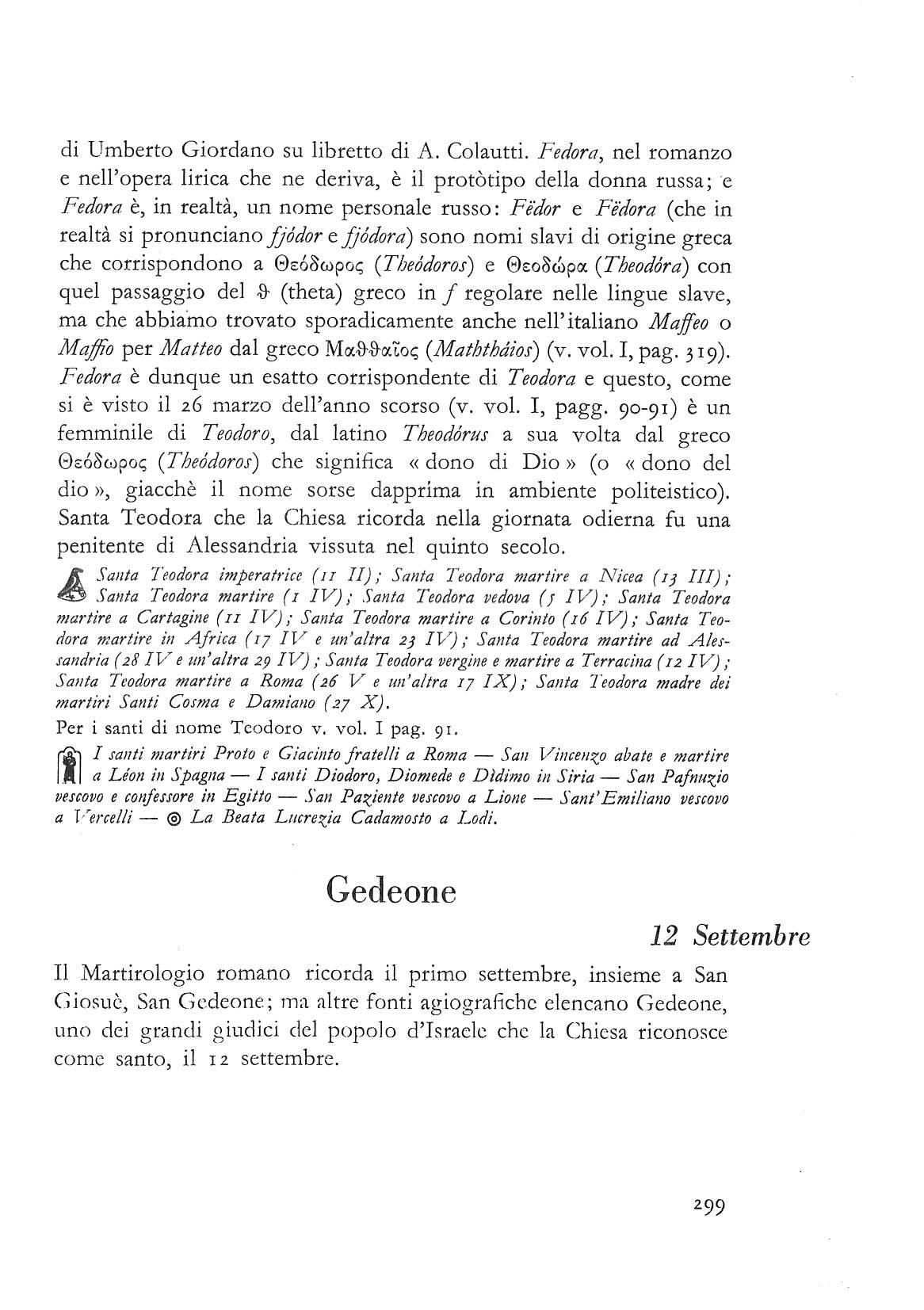 di Umberto Giordano su libretto di A. Colautti. Fedora, nel romanzo e nell'opera lirica che ne deriva, è il protòtipo della donna russa; e Fedora è, in realtà, un nome personale russo: Fëdor e Fëdora (che in realtà si pronunciano fjódor e fjódora) sono nomi slavi di origine greca che corrispondono a Θεόδωρος (Theódoros) e Θεοδώρα (Theodóra) con quel passaggio del ϑ (theta) greco in f regolare nelle lingue slave, ma che abbiamo trovato sporadicamente anche nell'italiano Maffeo o Maffio per Matteo dal greco Μαϑϑαῖος (Maththáios) (v. vol. I, pag. 319). Fedora è dunque un esatto corrispondente di Teodora e questo, come si è visto il 26 marzo dell'anno scorso (v. vol. I, pagg. 90-91) è un femminile di Teodoro, dal latino Theodórus a sua volta dal greco Θεόδωρος (Theódoros) che significa « dono di Dio » (o « dono del dio », giacchè il nome sorse dapprima in ambiente politeistico). Santa Teodora che la Chiesa ricorda nella giornata odierna fu una penitente di Alessandria vissuta nel quinto secolo.

Santa Teodora imperatrice (11 II); Santa Teodora martire a Nicea (13 III); Santa Teodora martire (1 IV); Santa Teodora vedova (5 IV); Santa Teodora martire a Cartagine (11 IV); Santa Teodora martire a Corinto (16 IV); Santa Teodora martire in Africa (17 IV e un'altra 23 IV); Santa Teodora martire ad Alessandria (28 IV e un'altra 29 IV); Santa Teodora vergine e martire a Terracina (12 IV); Santa Teodora martire a Roma (26 V e un'altra 17 IX); Santa Teodora madre dei martiri Santi Cosma e Damiano (27 X).

Per i santi di nome Teodoro v. vol. I pag. 91.

I santi martiri Proto e Giacinto fratelli a Roma — San Vincenzo abate e martire a Léon in Spagna — I santi Diodoro, Diomede e Dìdimo in Siria — San Pafnuzio vescovo e confessore in Egitto — San Paziente vescovo a Lione — Sant'Emiliano vescovo a Vercelli — ◎ La Beata Lucrezia Cadamosto a Lodi.

Gedeone

12 Settembre

Il Martirologio romano ricorda il primo settembre, insieme a San Giosuè, San Gedeone; ma altre fonti agiografiche elencano Gedeone, uno dei grandi giudici del popolo d'Israele che la Chiesa riconosce come santo, il 12 settembre.

299